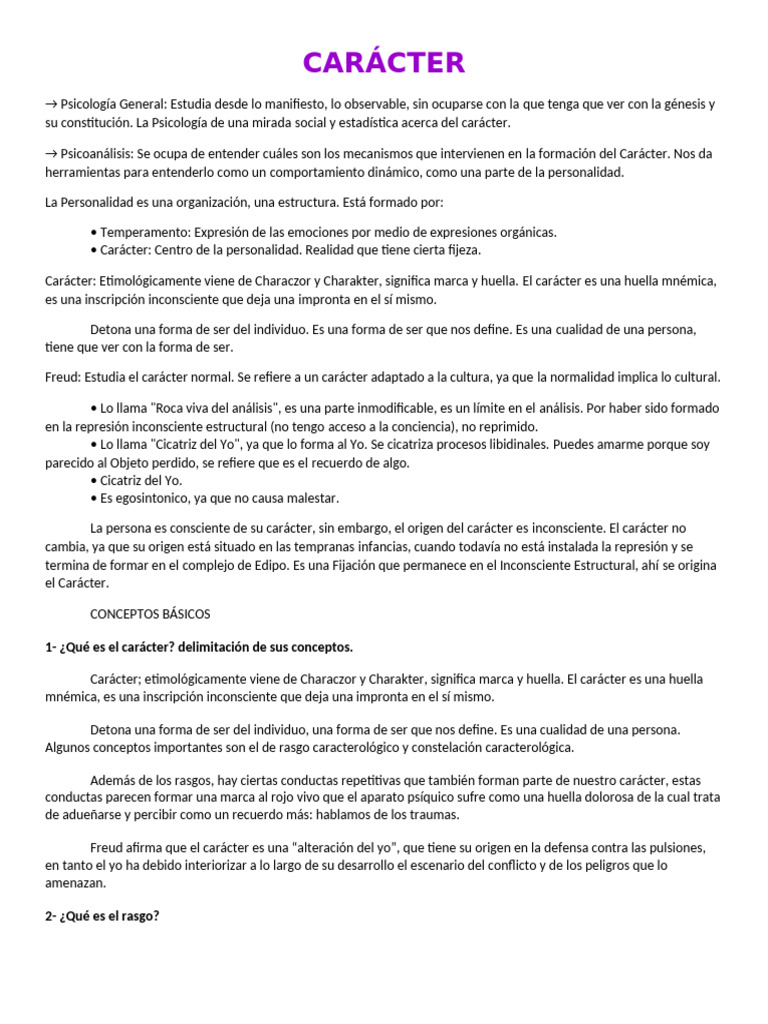 CARÁCTER

→ Psicología General: Estudia desde lo manifiesto, lo observable, sin ocuparse con la que tenga que ver con la génesis y su constitución. La Psicología de una mirada social y estadística acerca del carácter.

→ Psicoanálisis: Se ocupa de entender cuáles son los mecanismos que intervienen en la formación del Carácter. Nos da herramientas para entenderlo como un comportamiento dinámico, como una parte de la personalidad.

La Personalidad es una organización, una estructura. Está formado por:

• Temperamento: Expresión de las emociones por medio de expresiones orgánicas.
• Carácter: Centro de la personalidad. Realidad que tiene cierta fijeza.

Carácter: Etimológicamente viene de Characzor y Charakter, significa marca y huella. El carácter es una huella mnémica, es una inscripción inconsciente que deja una impronta en el sí mismo.

Detona una forma de ser del individuo. Es una forma de ser que nos define. Es una cualidad de una persona, tiene que ver con la forma de ser.

Freud: Estudia el carácter normal. Se refiere a un carácter adaptado a la cultura, ya que la normalidad implica lo cultural.

• Lo llama "Roca viva del análisis", es una parte inmodificable, es un límite en el análisis. Por haber sido formado en la represión inconsciente estructural (no tengo acceso a la conciencia), no reprimido.
• Lo llama "Cicatriz del Yo", ya que lo forma al Yo. Se cicatriza procesos libidinales. Puedes amarme porque soy parecido al Objeto perdido, se refiere que es el recuerdo de algo.
• Cicatriz del Yo.
• Es egosintonico, ya que no causa malestar.

La persona es consciente de su carácter, sin embargo, el origen del carácter es inconsciente. El carácter no cambia, ya que su origen está situado en las tempranas infancias, cuando todavía no está instalada la represión y se termina de formar en el complejo de Edipo. Es una Fijación que permanece en el Inconsciente Estructural, ahí se origina el Carácter.

CONCEPTOS BÁSICOS

1- ¿Qué es el carácter? delimitación de sus conceptos.

Carácter; etimológicamente viene de Characzor y Charakter, significa marca y huella. El carácter es una huella mnémica, es una inscripción inconsciente que deja una impronta en el sí mismo.

Detona una forma de ser del individuo, una forma de ser que nos define. Es una cualidad de una persona. Algunos conceptos importantes son el de rasgo caracterológico y constelación caracterológica.

Además de los rasgos, hay ciertas conductas repetitivas que también forman parte de nuestro carácter, estas conductas parecen formar una marca al rojo vivo que el aparato psíquico sufre como una huella dolorosa de la cual trata de adueñarse y percibir como un recuerdo más: hablamos de los traumas.

Freud afirma que el carácter es una "alteración del yo", que tiene su origen en la defensa contra las pulsiones, en tanto el yo ha debido interiorizar a lo largo de su desarrollo el escenario del conflicto y de los peligros que lo amenazan.

2- ¿Qué es el rasgo?